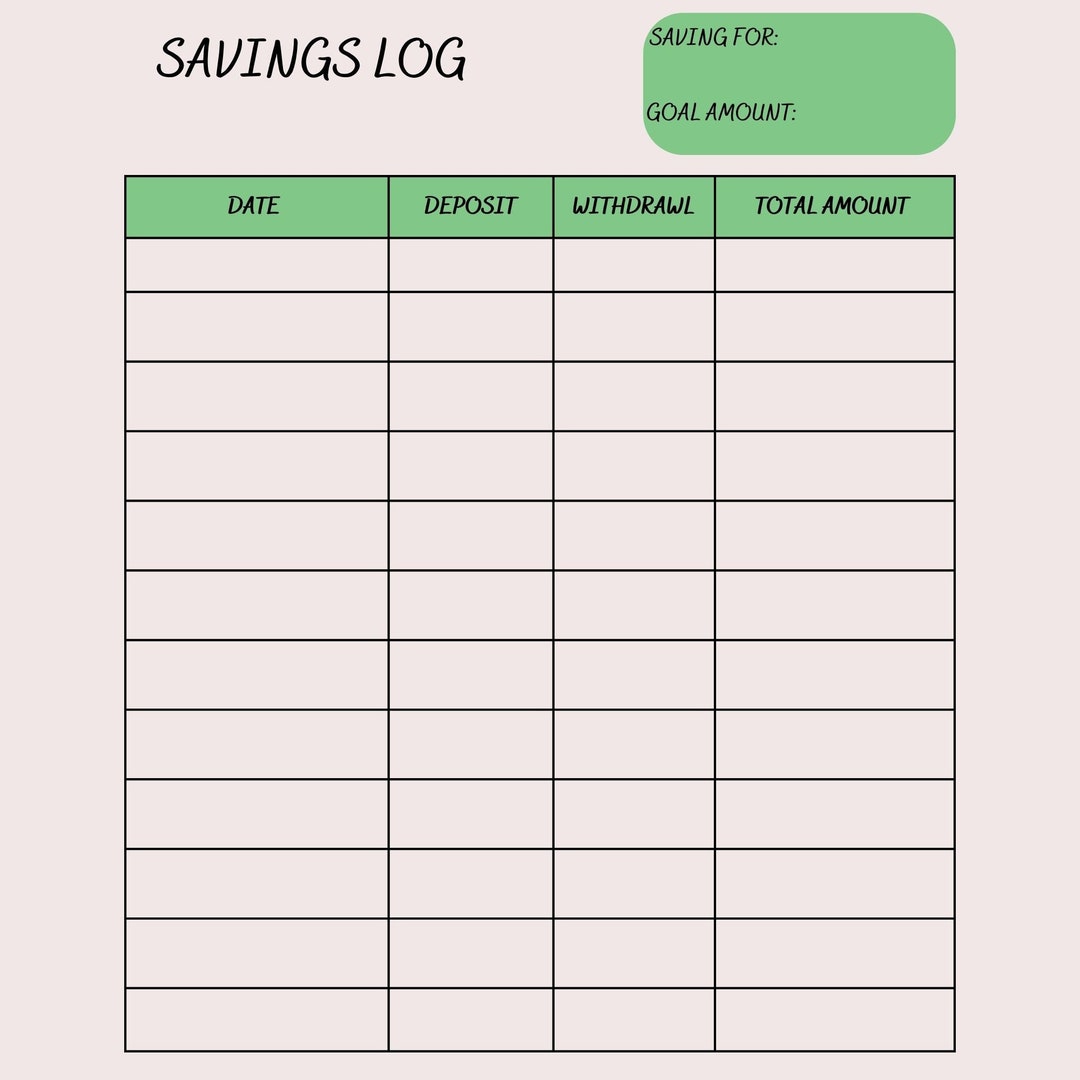 SAVINGS LOG

SAVING FOR:

GOAL AMOUNT:

| DATE | DEPOSIT | WITHDRAWL | TOTAL AMOUNT |
|---|---|---|---|
| | | | |
| | | | |
| | | | |
| | | | |
| | | | |
| | | | |
| | | | |
| | | | |
| | | | |
| | | | |
| | | | |
| | | | |